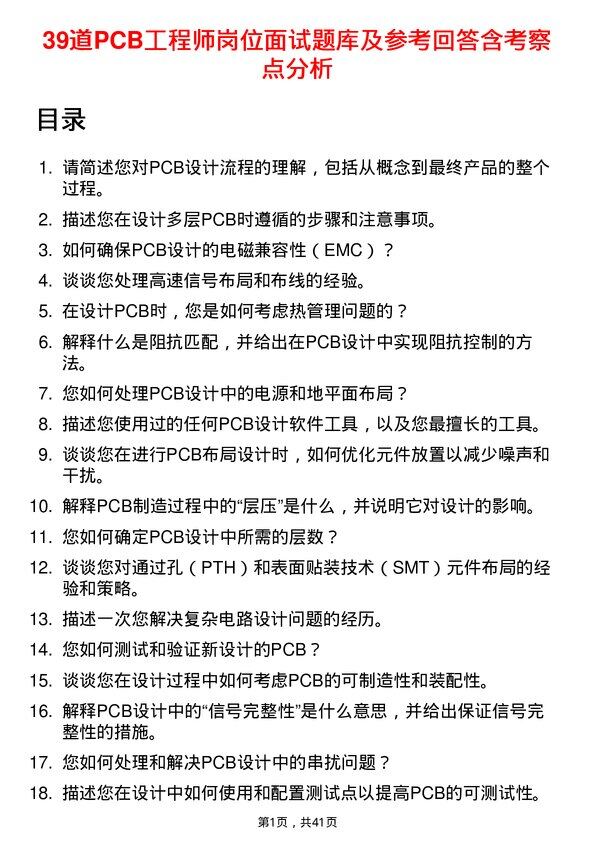 39道PCB工程师岗位面试题库及参考回答含考察点分析

目录

1. 请简述您对PCB设计流程的理解，包括从概念到最终产品的整个过程。
2. 描述您在设计多层PCB时遵循的步骤和注意事项。
3. 如何确保PCB设计的电磁兼容性（EMC）？
4. 谈谈您处理高速信号布局和布线的经验。
5. 在设计PCB时，您是如何考虑热管理问题的？
6. 解释什么是阻抗匹配，并给出在PCB设计中实现阻抗控制的方法。
7. 您如何处理PCB设计中的电源和地平面布局？
8. 描述您使用过的任何PCB设计软件工具，以及您最擅长的工具。
9. 谈谈您在进行PCB布局设计时，如何优化元件放置以减少噪声和干扰。
10. 解释PCB制造过程中的“层压”是什么，并说明它对设计的影响。
11. 您如何确定PCB设计中所需的层数？
12. 谈谈您对通过孔（PTH）和表面贴装技术（SMT）元件布局的经验和策略。
13. 描述一次您解决复杂电路设计问题的经历。
14. 您如何测试和验证新设计的PCB？
15. 谈谈您在设计过程中如何考虑PCB的可制造性和装配性。
16. 解释PCB设计中的“信号完整性”是什么意思，并给出保证信号完整性的措施。
17. 您如何处理和解决PCB设计中的串扰问题？
18. 描述您在设计中如何使用和配置测试点以提高PCB的可测试性。

第1页，共41页